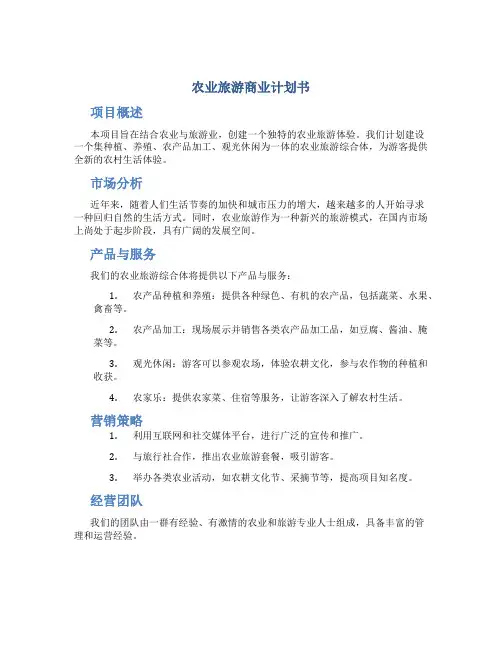 农业旅游商业计划书

项目概述

本项目旨在结合农业与旅游业，创建一个独特的农业旅游体验。我们计划建设一个集种植、养殖、农产品加工、观光休闲为一体的农业旅游综合体，为游客提供全新的农村生活体验。

市场分析

近年来，随着人们生活节奏的加快和城市压力的增大，越来越多的人开始寻求一种回归自然的生活方式。同时，农业旅游作为一种新兴的旅游模式，在国内市场上尚处于起步阶段，具有广阔的发展空间。

产品与服务

我们的农业旅游综合体将提供以下产品与服务：

1. 农产品种植和养殖：提供各种绿色、有机的农产品，包括蔬菜、水果、禽畜等。

2. 农产品加工：现场展示并销售各类农产品加工品，如豆腐、酱油、腌菜等。

3. 观光休闲：游客可以参观农场，体验农耕文化，参与农作物的种植和收获。

4. 农家乐：提供农家菜、住宿等服务，让游客深入了解农村生活。

营销策略

1. 利用互联网和社交媒体平台，进行广泛的宣传和推广。

2. 与旅行社合作，推出农业旅游套餐，吸引游客。

3. 举办各类农业活动，如农耕文化节、采摘节等，提高项目知名度。

经营团队

我们的团队由一群有经验、有激情的农业和旅游专业人士组成，具备丰富的管理和运营经验。